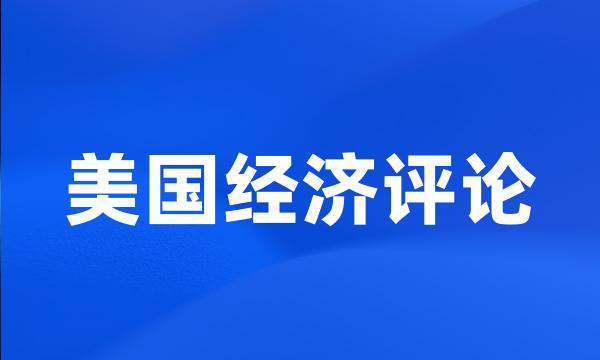 美国经济评论